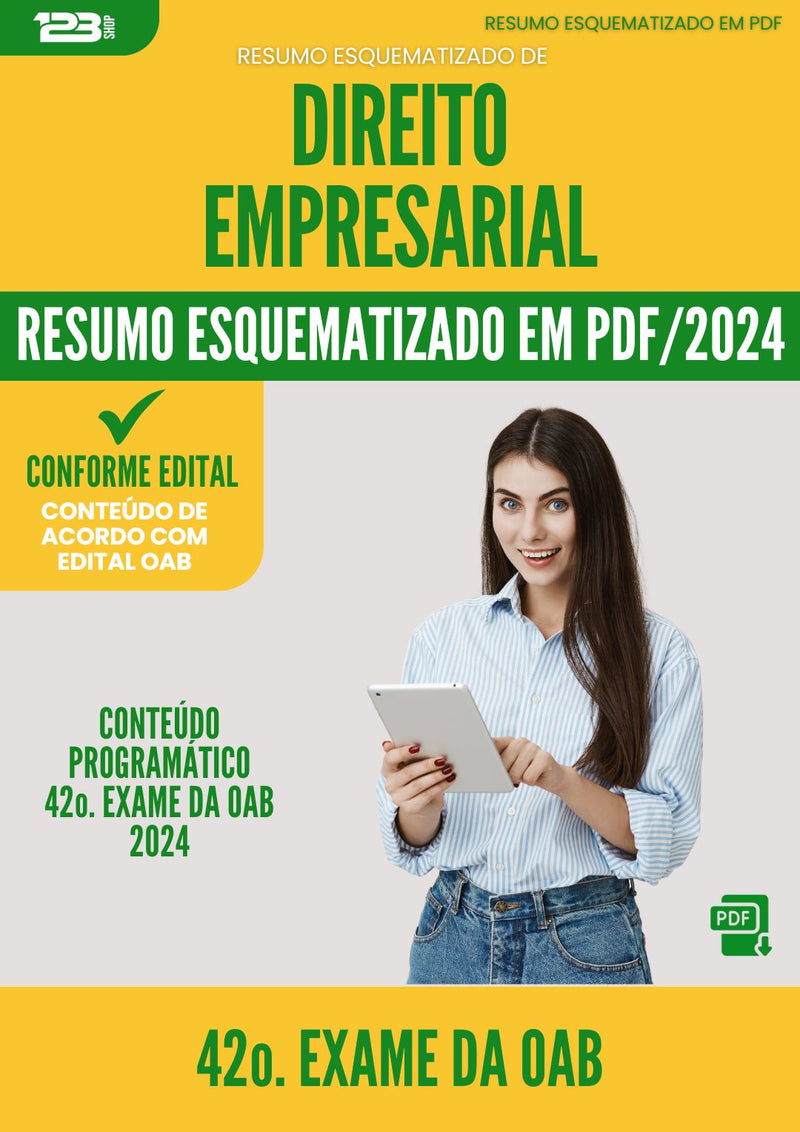 123 SHOP

RESUMO ESQUEMATIZADO EM PDF

RESUMO ESQUEMATIZADO DE

DIREITO EMPRESARIAL

RESUMO ESQUEMATIZADO EM PDF/2024

CONFORME EDITAL

CONTEÚDO DE ACORDO COM EDITAL OAB

CONTEÚDO PROGRAMÁTICO 42o. EXAME DA OAB 2024

PDF

42o. EXAME DA OAB